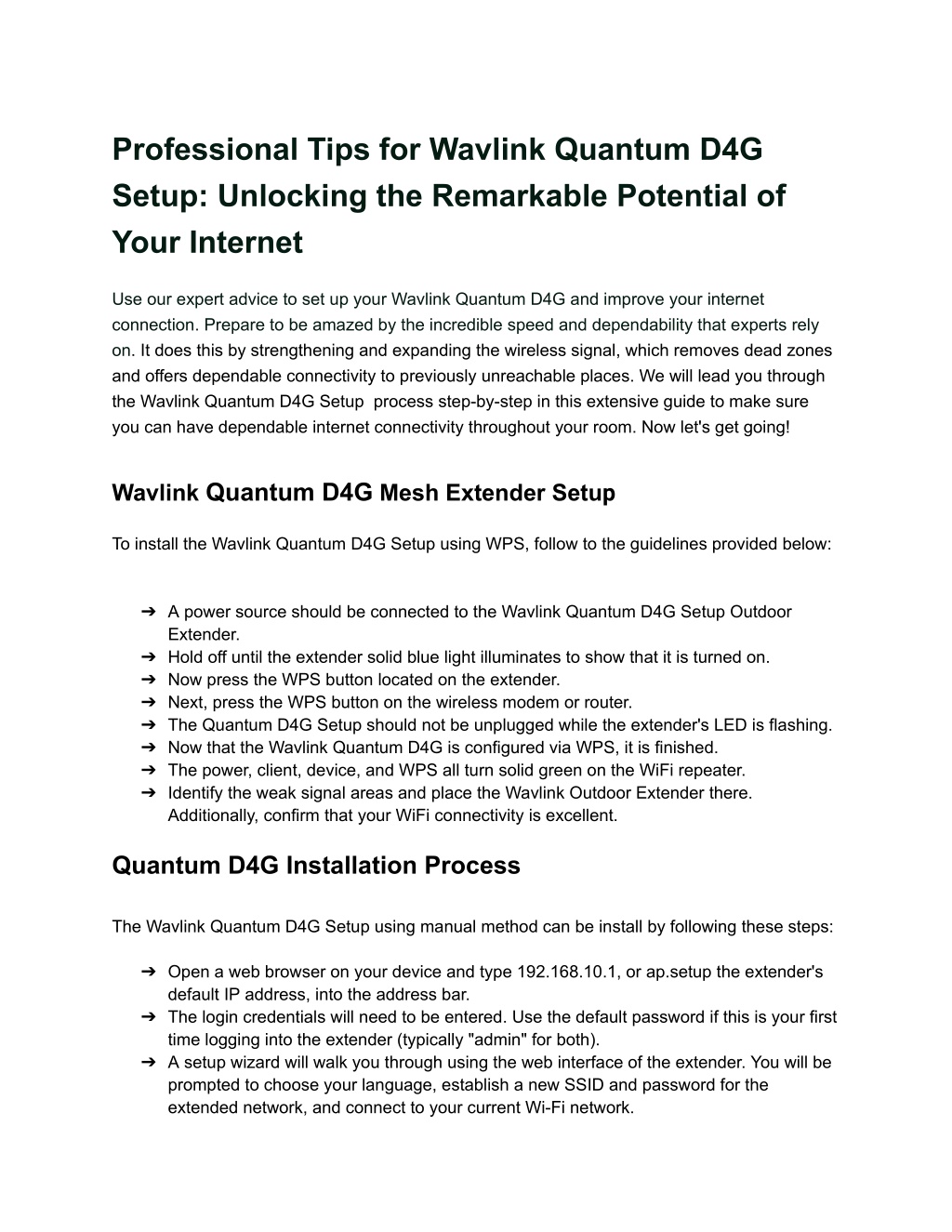 Professional Tips for Wavlink Quantum D4G Setup: Unlocking the Remarkable Potential of Your Internet

Use our expert advice to set up your Wavlink Quantum D4G and improve your internet connection. Prepare to be amazed by the incredible speed and dependability that experts rely on. It does this by strengthening and expanding the wireless signal, which removes dead zones and offers dependable connectivity to previously unreachable places. We will lead you through the Wavlink Quantum D4G Setup process step-by-step in this extensive guide to make sure you can have dependable internet connectivity throughout your room. Now let's get going!

Wavlink Quantum D4G Mesh Extender Setup

To install the Wavlink Quantum D4G Setup using WPS, follow to the guidelines provided below:

➔ A power source should be connected to the Wavlink Quantum D4G Setup Outdoor Extender.
➔ Hold off until the extender solid blue light illuminates to show that it is turned on.
➔ Now press the WPS button located on the extender.
➔ Next, press the WPS button on the wireless modem or router.
➔ The Quantum D4G Setup should not be unplugged while the extender's LED is flashing.
➔ Now that the Wavlink Quantum D4G is configured via WPS, it is finished.
➔ The power, client, device, and WPS all turn solid green on the WiFi repeater.
➔ Identify the weak signal areas and place the Wavlink Outdoor Extender there. Additionally, confirm that your WiFi connectivity is excellent.

Quantum D4G Installation Process

The Wavlink Quantum D4G Setup using manual method can be install by following these steps:

➔ Open a web browser on your device and type 192.168.10.1, or ap.setup the extender's default IP address, into the address bar.
➔ The login credentials will need to be entered. Use the default password if this is your first time logging into the extender (typically "admin" for both).
➔ A setup wizard will walk you through using the web interface of the extender. You will be prompted to choose your language, establish a new SSID and password for the extended network, and connect to your current Wi-Fi network.